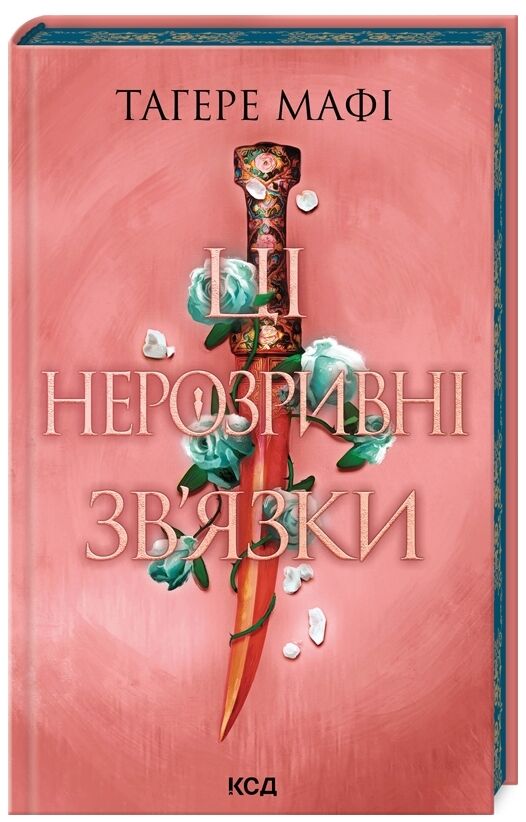 ТАГЕРЕ МАФІ

ЦІ
НЕРОЗРИВНІ
ЗВ'ЯЗКИ

КСД